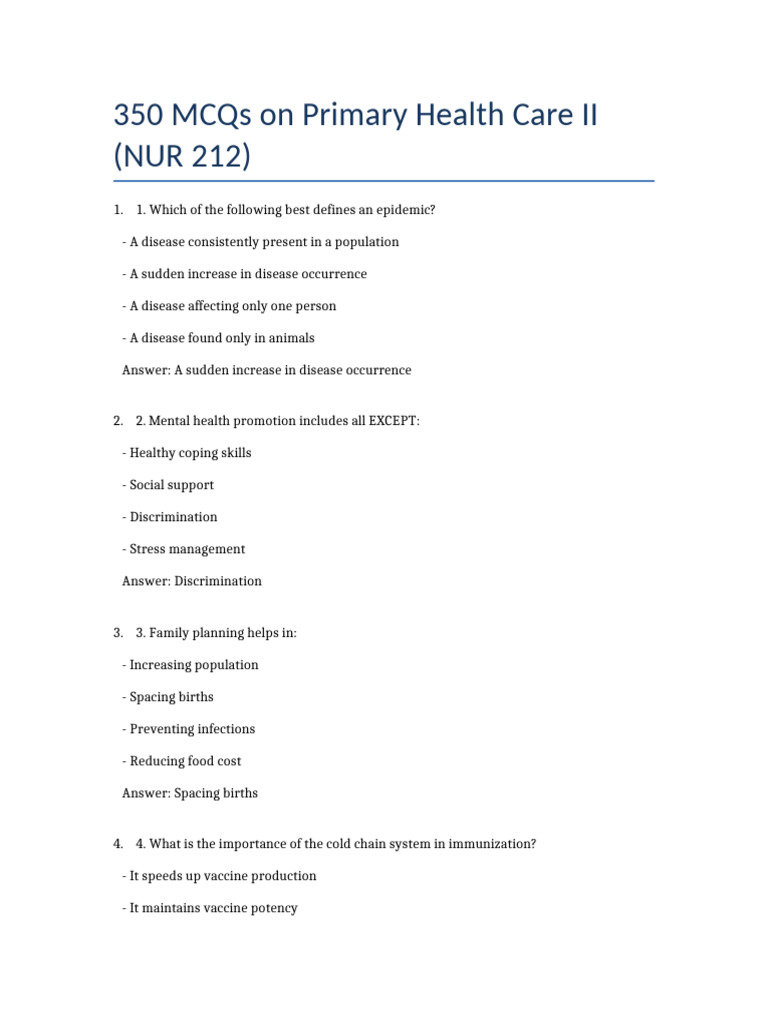 350 MCQs on Primary Health Care II (NUR 212)

1. 1. Which of the following best defines an epidemic?

- A disease consistently present in a population

- A sudden increase in disease occurrence

- A disease affecting only one person

- A disease found only in animals

Answer: A sudden increase in disease occurrence

2. 2. Mental health promotion includes all EXCEPT:

- Healthy coping skills

- Social support

- Discrimination

- Stress management

Answer: Discrimination

3. 3. Family planning helps in:

- Increasing population

- Spacing births

- Preventing infections

- Reducing food cost

Answer: Spacing births

4. 4. What is the importance of the cold chain system in immunization?

- It speeds up vaccine production

- It maintains vaccine potency